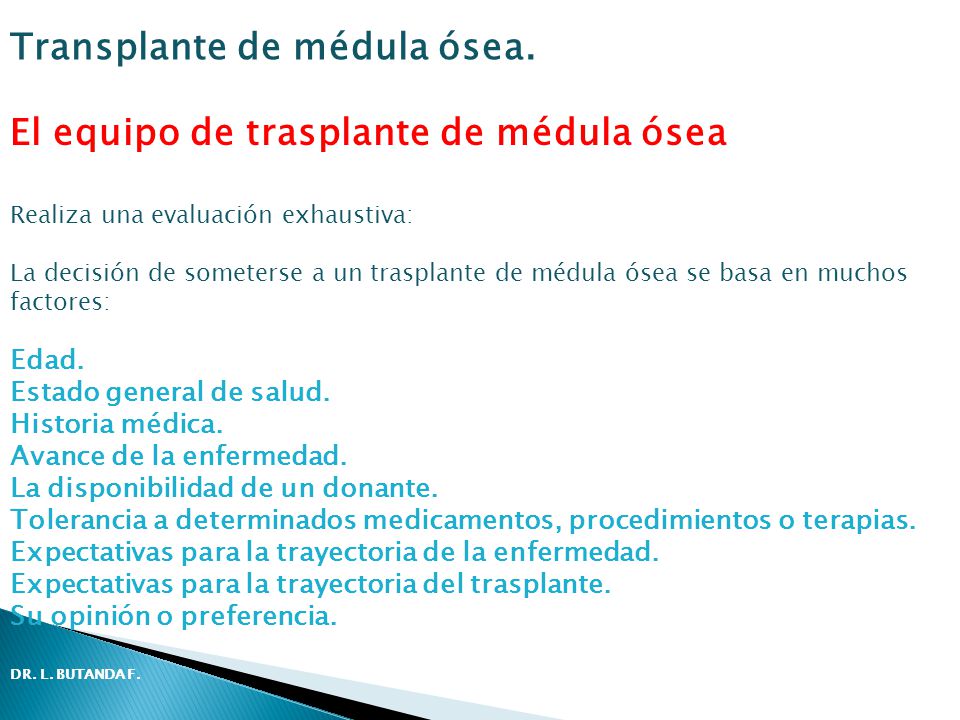 Transplante de médula ósea.

El equipo de trasplante de médula ósea

Realiza una evaluación exhaustiva:

La decisión de someterse a un trasplante de médula ósea se basa en muchos factores:

Edad.
Estado general de salud.
Historia médica.
Avance de la enfermedad.
La disponibilidad de un donante.
Tolerancia a determinados medicamentos, procedimientos o terapias.
Expectativas para la trayectoria de la enfermedad.
Expectativas para la trayectoria del trasplante.
Su opinión o preferencia.

DR. L. BUTANDA F.